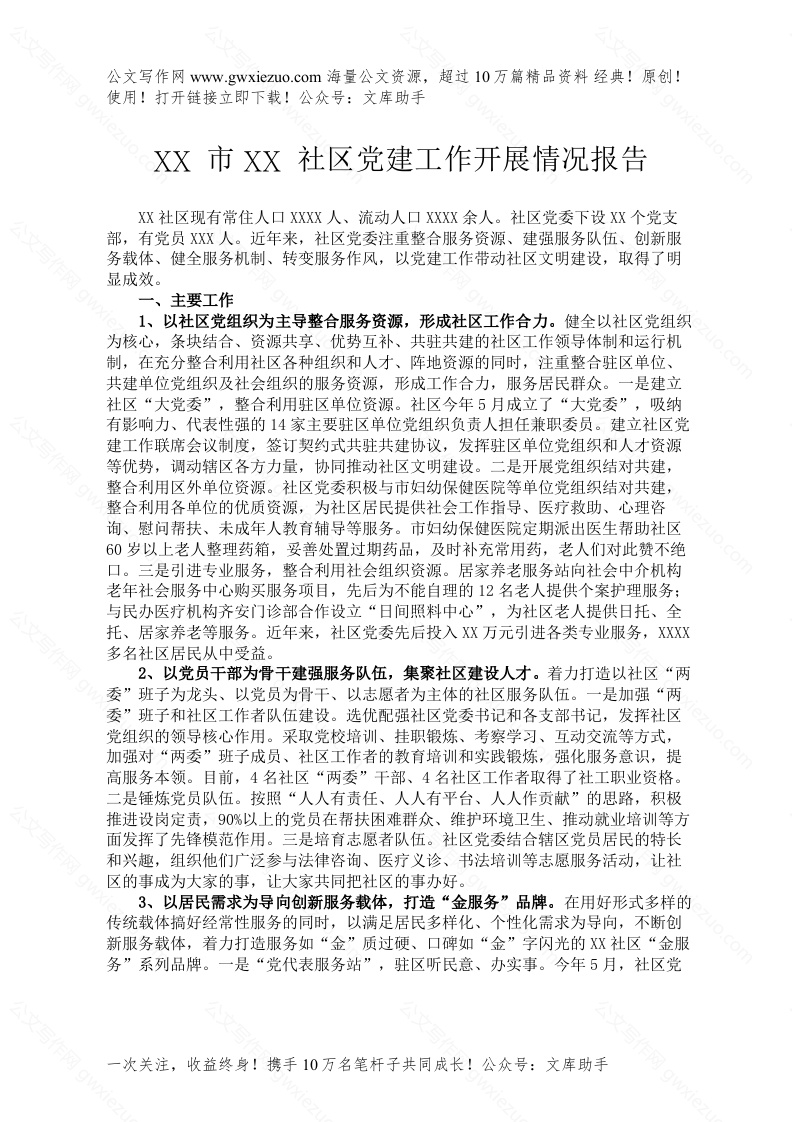 公文写作网 www.gwxiezuo.com 海量公文资源，超过 10 万篇精品资料 经典！原创！使用！打开链接立即下载！公众号：文库助手

XX 市 XX 社区党建工作开展情况报告

XX 社区现有常住人口 XXXX 人、流动人口 XXXX 余人。社区党委下设 XX 个党支部，有党员 XXX 人。近年来，社区党委注重整合服务资源、建强服务队伍、创新服务载体、健全服务机制、转变服务作风，以党建工作带动社区文明建设，取得了明显成效。

一、主要工作

1、以社区党组织为主导整合服务资源，形成社区工作合力。健全以社区党组织为核心，条块结合、资源共享、优势互补、共驻共建的社区工作领导体制和运行机制，在充分整合利用社区各种组织和人才、阵地资源的同时，注重整合驻区单位、共建单位党组织及社会组织的服务资源，形成工作合力，服务居民群众。一是建立社区“大党委”，整合利用驻区单位资源。社区今年 5 月成立了“大党委”，吸纳有影响力、代表性强的 14 家主要驻区单位党组织负责人担任兼职委员。建立社区党建工作联席会议制度，签订契约式共驻共建协议，发挥驻区单位党组织和人才资源等优势，调动辖区各方力量，协同推动社区文明建设。二是开展党组织结对共建，整合利用区外单位资源。社区党委积极与市妇幼保健医院等单位党组织结对共建，整合利用各单位的优质资源，为社区居民提供社会工作指导、医疗救助、心理咨询、慰问帮扶、未成年人教育辅导等服务。市妇幼保健医院定期派出医生帮助社区 60 岁以上老人整理药箱，妥善处置过期药品，及时补充常用药，老人们对此赞不绝口。三是引进专业服务，整合利用社会组织资源。居家养老服务站向社会中介机构老年社会服务中心购买服务项目，先后为不能自理的 12 名老人提供个案护理服务；与民办医疗机构齐安门诊部合作设立“日间照料中心”，为社区老人提供日托、全托、居家养老等服务。近年来，社区党委先后投入 XX 万元引进各类专业服务，XXXX 多名社区居民从中受益。

2、以党员干部为骨干建强服务队伍，集聚社区建设人才。着力打造以社区“两委”班子为龙头、以党员为骨干、以志愿者为主体的社区服务队伍。一是加强“两委”班子和社区工作者队伍建设。选优配强社区党委书记和各支部书记，发挥社区党组织的领导核心作用。采取党校培训、挂职锻炼、考察学习、互动交流等方式，加强对“两委”班子成员、社区工作者的教育培训和实践锻炼，强化服务意识，提高服务本领。目前，4 名社区“两委”干部、4 名社区工作者取得了社工职业资格。二是锤炼党员队伍。按照“人人有责任、人人有平台、人人作贡献”的思路，积极推进设岗定责，90%以上的党员在帮扶困难群众、维护环境卫生、推动就业培训等方面发挥了先锋模范作用。三是培育志愿者队伍。社区党委结合辖区党员居民的特长和兴趣，组织他们广泛参与法律咨询、医疗义诊、书法培训等志愿服务活动，让社区的事成为大家的事，让大家共同把社区的事办好。

3、以居民需求为导向创新服务载体，打造“金服务”品牌。在用好形式多样的传统载体搞好经常性服务的同时，以满足居民多样化、个性化需求为导向，不断创新服务载体，着力打造服务如“金”质过硬、口碑如“金”字闪光的 XX 社区“金服务”系列品牌。一是“党代表服务站”，驻区听民意、办实事。今年 5 月，社区党

一次关注，收益终身！携手 10 万名笔杆子共同成长！公众号：文库助手